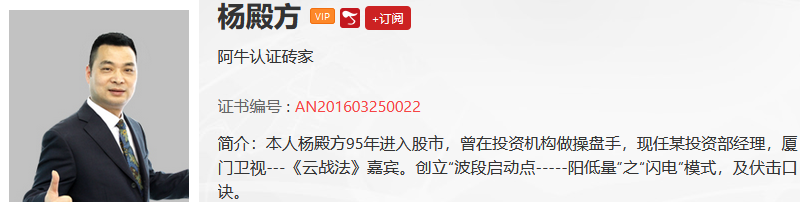 杨殿方 VIP +订阅

阿牛认证砖家

证书编号：AN201603250022

简介：本人杨殿方95年进入股市，曾在投资机构做操盘手，现任某投资部经理，厦门卫视---《云战法》嘉宾。创立“波段启动点-----阳低量”之“闪电”模式，及伏击口诀。